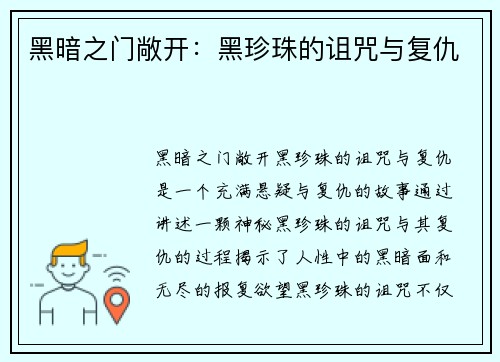 黑暗之门敞开：黑珍珠的诅咒与复仇

黑暗之门敞开黑珍珠的诅咒与复仇是一个充满悬疑与复仇的故事通过讲述一颗神秘黑珍珠的诅咒与其复仇的过程揭示了人性中的黑暗面和无尽的报复欲望黑珍珠的诅咒不仅